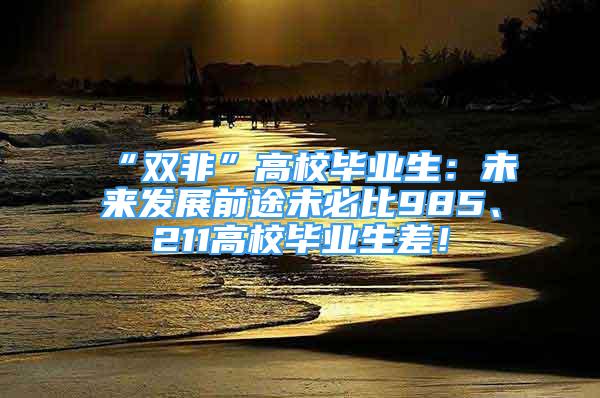 “双非”高校毕业生：未来发展前途未必比985、211高校毕业生差！